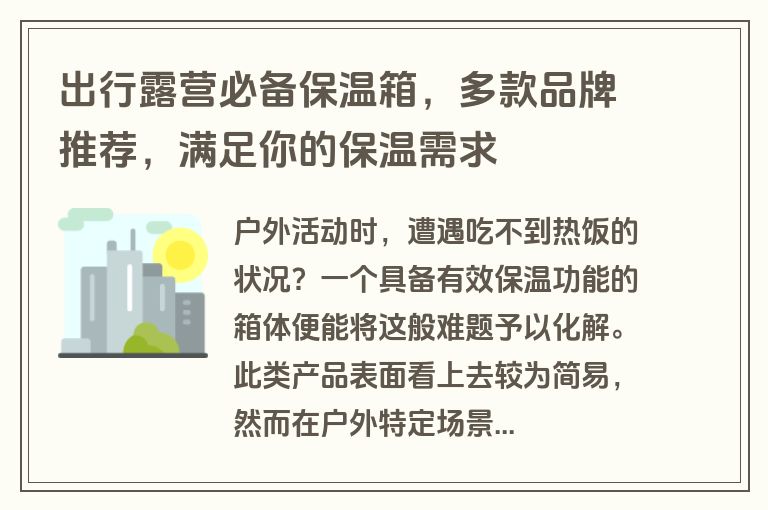 出行露营必备保温箱，多款品牌推荐，满足你的保温需求

户外活动时，遭遇吃不到热饭的状况？一个具备有效保温功能的箱体便能将这般难题予以化解。此类产品表面看上去较为简易，然而在户外特定场景...